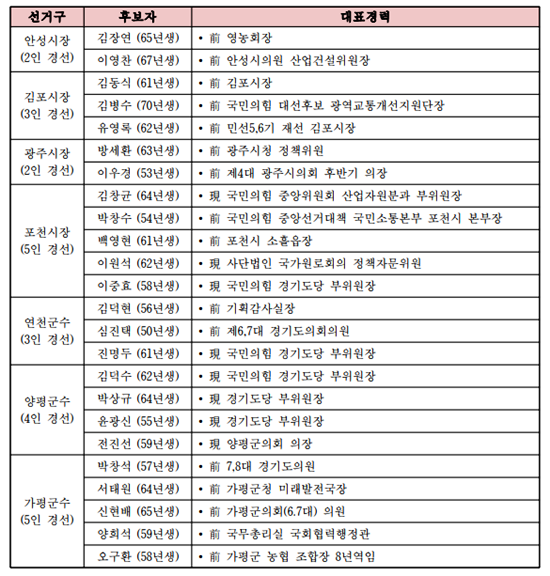 | 선거구 | 후보자 | 대표경력 |
|---|---|---|
| 안성시장 (2인 경선) | 김장연 (65년생) | • 前 영농회장 |
| | 이영찬 (67년생) | • 前 안성시의원 산업건설위원장 |
| 김포시장 (3인 경선) | 김동식 (61년생) | • 前 김포시장 |
| | 김병수 (70년생) | • 前 국민의힘 대선후보 광역교통개선지원단장 |
| | 유영록 (62년생) | • 前 민선5,6기 재선 김포시장 |
| 광주시장 (2인 경선) | 방세환 (63년생) | • 前 광주시청 정책위원 |
| | 이우경 (53년생) | • 前 제4대 광주시의회 후반기 의장 |
| 포천시장 (5인 경선) | 김창균 (64년생) | • 現 국민의힘 중앙위원회 산업자원분과 부위원장 |
| | 박창수 (54년생) | • 前 국민의힘 중앙선거대책 국민소통본부 포천시 본부장 |
| | 백영현 (61년생) | • 前 포천시 소흘읍장 |
| | 이원석 (62년생) | • 現 사단법인 국가원로회의 정책자문위원 |
| | 이중효 (58년생) | • 現 국민의힘 경기도당 부위원장 |
| 연천군수 (3인 경선) | 김덕현 (56년생) | • 前 기획감사실장 |
| | 심진택 (50년생) | • 前 제6,7대 경기도의회의원 |
| | 진명두 (61년생) | • 現 국민의힘 경기도당 부위원장 |
| 양평군수 (4인 경선) | 김덕수 (62년생) | • 現 국민의힘 경기도당 부위원장 |
| | 박상규 (64년생) | • 現 경기도당 부위원장 |
| | 윤광신 (55년생) | • 現 경기도당 부위원장 |
| | 전진선 (59년생) | • 現 양평군의회 의장 |
| 가평군수 (5인 경선) | 박창석 (57년생) | • 前 7,8대 경기도의원 |
| | 서태원 (64년생) | • 前 가평군청 미래발전국장 |
| | 신현배 (65년생) | • 前 가평군의회(6.7대) 의원 |
| | 양희석 (59년생) | • 前 국무총리실 국회협력행정관 |
| | 오구환 (58년생) | • 前 가평군 농협 조합장 8년역임 |